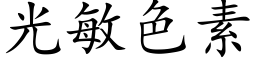 光敏色素